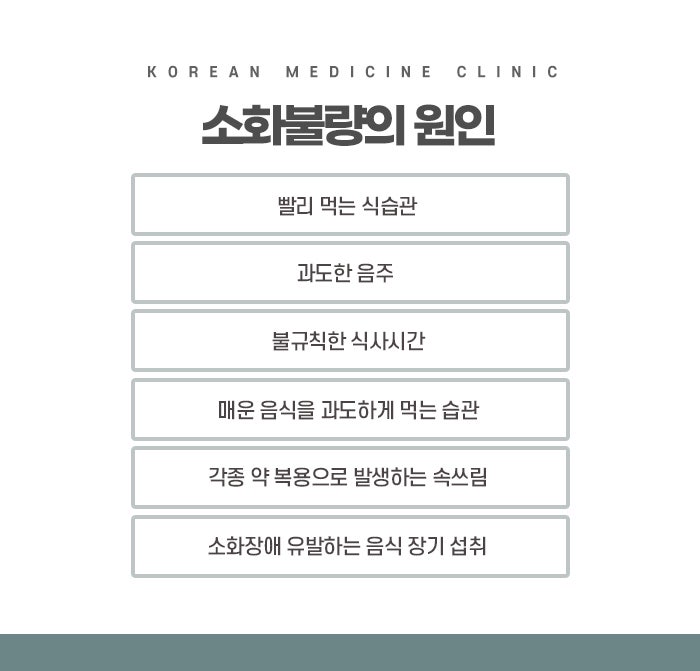 KOREAN MEDICINE CLINIC

소화불량의 원인

빨리 먹는 식습관

과도한 음주

불규칙한 식사시간

매운 음식을 과도하게 먹는 습관

각종 약 복용으로 발생하는 속쓰림

소화장애 유발하는 음식 장기 섭취